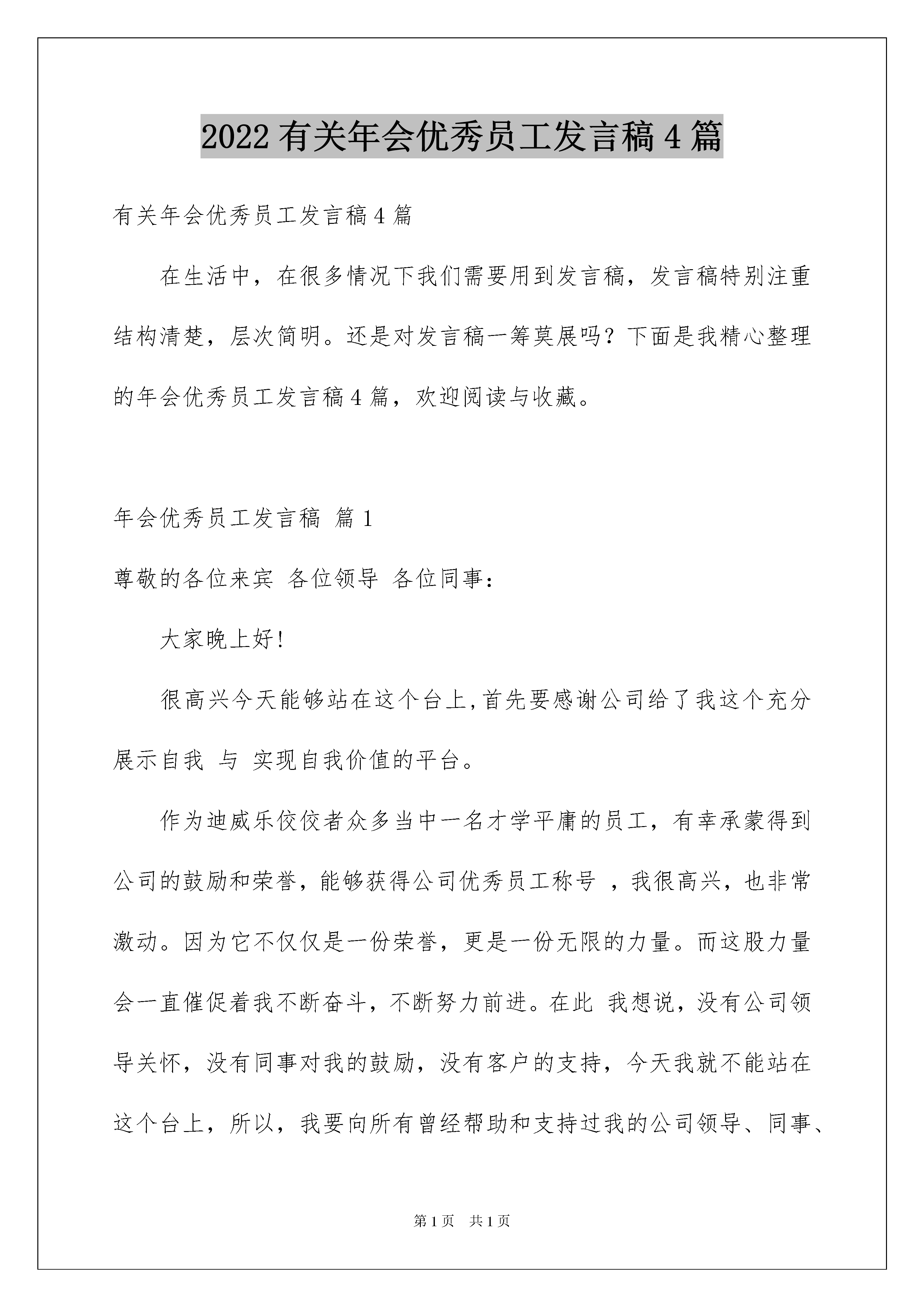 2022有关年会优秀员工发言稿4篇

有关年会优秀员工发言稿4篇

在生活中，在很多情况下我们需要用到发言稿，发言稿特别注重结构清楚，层次简明。还是对发言稿一筹莫展吗？下面是我精心整理的年会优秀员工发言稿4篇，欢迎阅读与收藏。

年会优秀员工发言稿 篇1

尊敬的各位来宾 各位领导 各位同事：

大家晚上好!

很高兴今天能够站在这个台上,首先要感谢公司给了我这个充分展示自我 与 实现自我价值的平台。

作为迪威乐佼佼者众多当中一名才学平庸的员工，有幸承蒙得到公司的鼓励和荣誉，能够获得公司优秀员工称号 ，我很高兴，也非常激动。因为它不仅仅是一份荣誉，更是一份无限的力量。而这股力量会一直催促着我不断奋斗，不断努力前进。在此 我想说，没有公司领导关怀，没有同事对我的鼓励，没有客户的支持，今天我就不能站在这个台上，所以，我要向所有曾经帮助和支持过我的公司领导、同事、

第1页 共1页